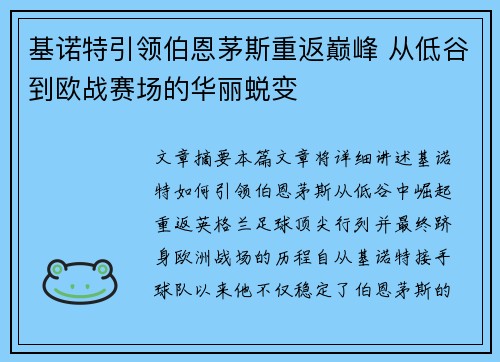 基诺特引领伯恩茅斯重返巅峰 从低谷到欧战赛场的华丽蜕变

文章摘要本篇文章将详细讲述基诺特如何引领伯恩茅斯从低谷中崛起重返英格兰足球顶尖行列并最终跻身欧洲战场的历程自从基诺特接手球队以来他不仅稳定了伯恩茅斯的